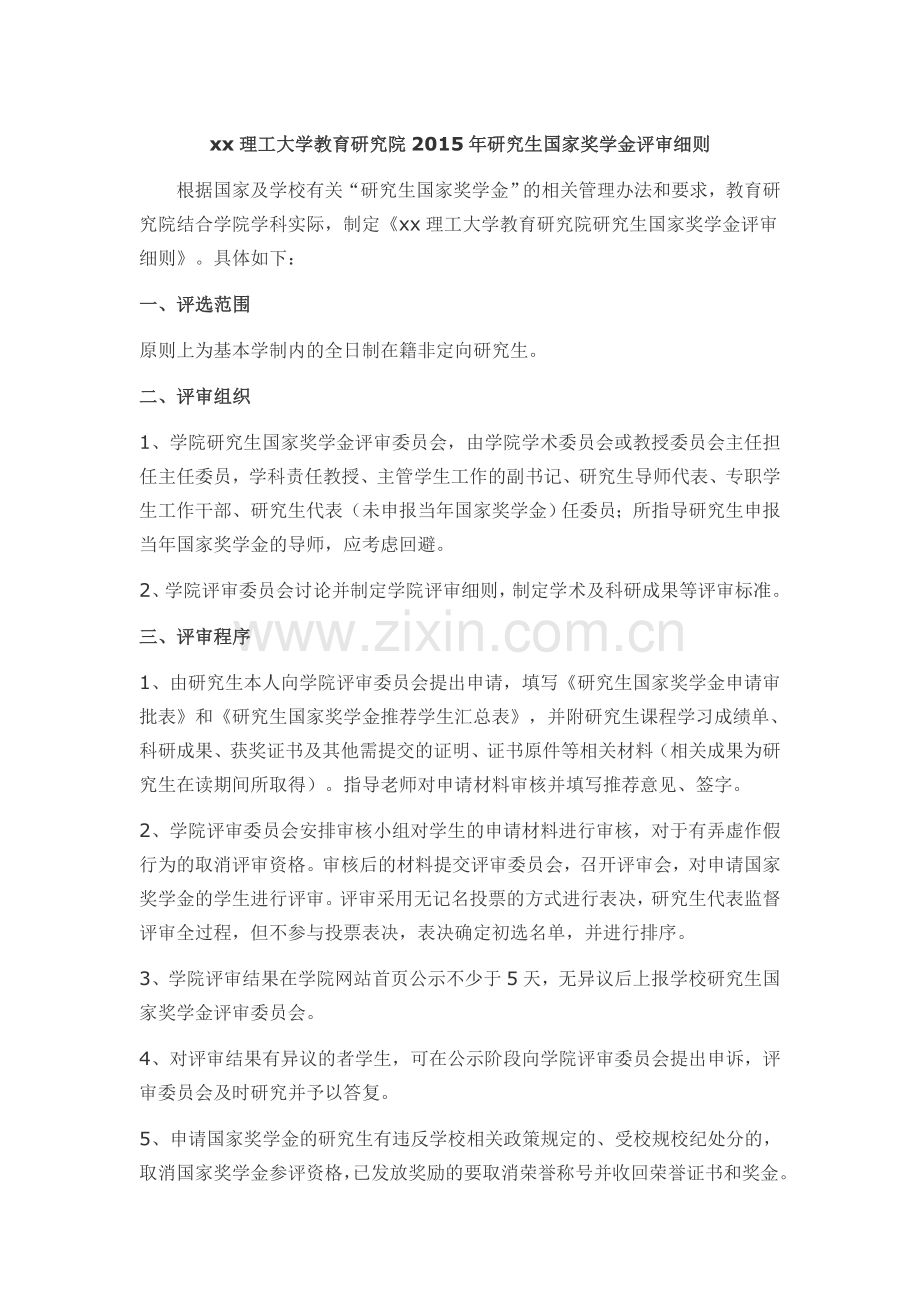 xx 理工大学教育研究院 2015 年研究生国家奖学金评审细则

根据国家及学校有关“研究生国家奖学金”的相关管理办法和要求，教育研究院结合学院学科实际，制定《xx 理工大学教育研究院研究生国家奖学金评审细则》。具体如下：

一、评选范围

原则上为基本学制内的全日制在籍非定向研究生。

二、评审组织

1、学院研究生国家奖学金评审委员会，由学院学术委员会或教授委员会主任担任主任委员，学科责任教授、主管学生工作的副书记、研究生导师代表、专职学生工作干部、研究生代表（未申报当年国家奖学金）任委员；所指导研究生申报当年国家奖学金的导师，应考虑回避。

2、学院评审委员会讨论并制定学院评审细则，制定学术及科研成果等评审标准。

三、评审程序

www.zixin.com.cn

1、由研究生本人向学院评审委员会提出申请，填写《研究生国家奖学金申请审批表》和《研究生国家奖学金推荐学生汇总表》，并附研究生课程学习成绩单、科研成果、获奖证书及其他需提交的证明、证书原件等相关材料（相关成果为研究生在读期间所取得）。指导老师对申请材料审核并填写推荐意见、签字。

2、学院评审委员会安排审核小组对学生的申请材料进行审核，对于有弄虚作假行为的取消评审资格。审核后的材料提交评审委员会，召开评审会，对申请国家奖学金的学生进行评审。评审采用无记名投票的方式进行表决，研究生代表监督评审全过程，但不参与投票表决，表决确定初选名单，并进行排序。

3、学院评审结果在学院网站首页公示不少于 5 天，无异议后上报学校研究生国家奖学金评审委员会。

4、对评审结果有异议的者学生，可在公示阶段向学院评审委员会提出申诉，评审委员会及时研究并予以答复。

5、申请国家奖学金的研究生有违反学校相关政策规定的、受校规校纪处分的，取消国家奖学金参评资格，已发放奖励的要取消荣誉称号并收回荣誉证书和奖金。